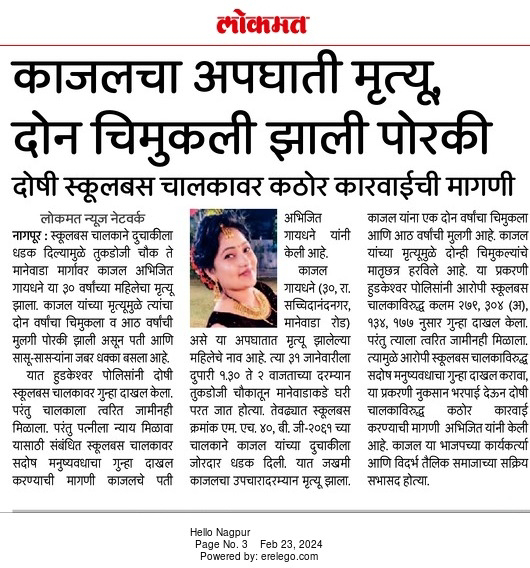 लोकमत

काजलचा अपघाती मृत्यू, दोन चिमुकली झाली पोरकी

दोषी स्कूलबस चालकावर कठोर कारवाईची मागणी

लोकमत न्यूज नेटवर्क

नागपूर : स्कूलबस चालकाने दुचाकीला धडक दिल्यामुळे तुकडोजी चौक ते मानेवाडा मार्गावर काजल अभिजित गायधने या ३० वर्षांच्या महिलेचा मृत्यू झाला. काजल यांच्या मृत्यूमुळे त्यांचा दोन वर्षांचा चिमुकला व आठ वर्षांची मुलगी पोरकी झाली असून पती आणि सासू-सासऱ्यांना जबर धक्का बसला आहे.

यात हुडकेश्वर पोलिसांनी दोषी स्कूलबस चालकावर गुन्हा दाखल केला. परंतु चालकाला त्वरित जामीनही मिळाला. परंतु पत्नीला न्याय मिळावा यासाठी संबंधित स्कूलबस चालकावर सदोष मनुष्यवधाचा गुन्हा दाखल करण्याची मागणी काजलचे पती अभिजित गायधने यांनी केली आहे.

काजल गायधने (३०, रा. सच्चिदानंदनगर, मानेवाडा रोड) असे या अपघातात मृत्यू झालेल्या महिलेचे नाव आहे. त्या ३१ जानेवारीला दुपारी १.३० ते २ वाजताच्या दरम्यान तुकडोजी चौकातून मानेवाडाकडे घरी परत जात होत्या. तेवढ्यात स्कूलबस क्रमांक एम. एच. ४०, बी. जी-२०६१ च्या चालकाने काजल यांच्या दुचाकीला जोरदार धडक दिली. यात जखमी काजलचा उपचारादरम्यान मृत्यू झाला.

काजल यांना एक दोन वर्षांचा चिमुकला आणि आठ वर्षांची मुलगी आहे. काजल यांच्या मृत्यूमुळे दोन्ही चिमुकल्यांचे मातृछत्र हरविले आहे. या प्रकरणी हुडकेश्वर पोलिसांनी आरोपी स्कूलबस चालकाविरुद्ध कलम २७९, ३०४ (अ), १३४, १७७ नुसार गुन्हा दाखल केला. परंतु त्याला त्वरित जामीनही मिळाला. त्यामुळे आरोपी स्कूलबस चालकाविरुद्ध सदोष मनुष्यवधाचा गुन्हा दाखल करावा, या प्रकरणी नुकसान भरपाई देऊन दोषी चालकाविरुद्ध कठोर कारवाई करण्याची मागणी अभिजित यांनी केली आहे. काजल या भाजपच्या कार्यकर्त्या आणि विदर्भ तैलिक समाजाच्या सक्रिय सभासद होत्या.

Hello Nagpur
Page No. 3 Feb 23, 2024
Powered by: erelego.com